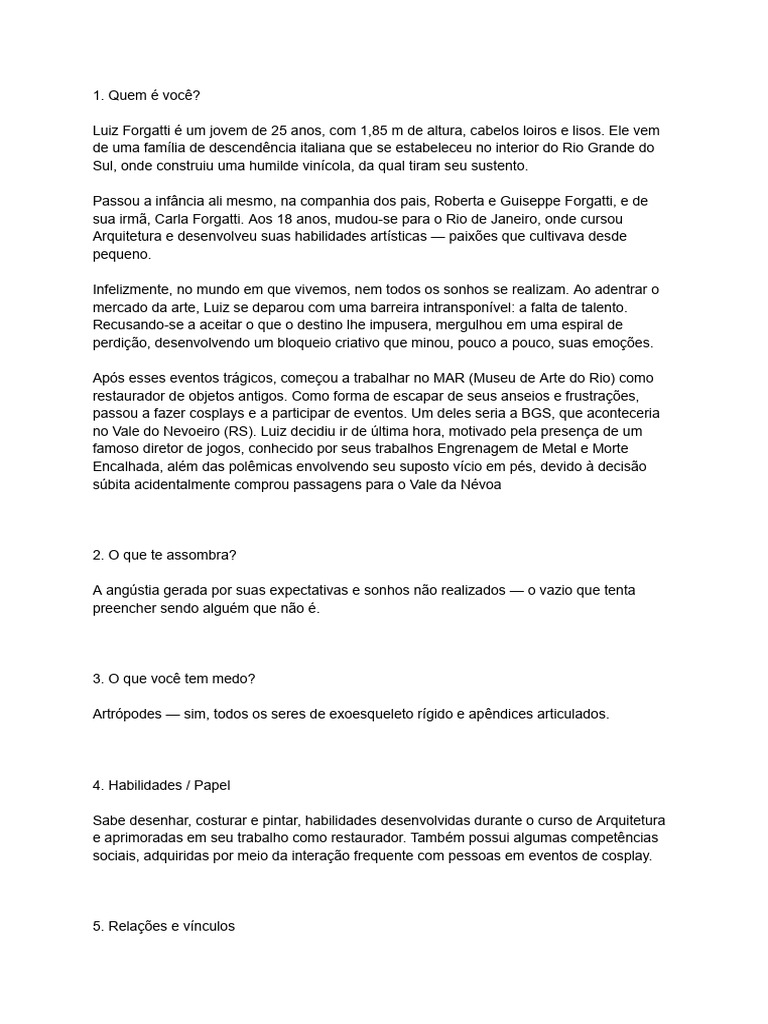 1. Quem é você?

Luiz Forgatti é um jovem de 25 anos, com 1,85 m de altura, cabelos loiros e lisos. Ele vem de uma família de descendência italiana que se estabeleceu no interior do Rio Grande do Sul, onde construiu uma humilde vinícola, da qual tiram seu sustento.

Passou a infância ali mesmo, na companhia dos pais, Roberta e Guiseppe Forgatti, e de sua irmã, Carla Forgatti. Aos 18 anos, mudou-se para o Rio de Janeiro, onde cursou Arquitetura e desenvolveu suas habilidades artísticas — paixões que cultivava desde pequeno.

Infelizmente, no mundo em que vivemos, nem todos os sonhos se realizam. Ao adentrar o mercado da arte, Luiz se deparou com uma barreira intransponível: a falta de talento. Recusando-se a aceitar o que o destino lhe impusera, mergulhou em uma espiral de perdição, desenvolvendo um bloqueio criativo que minou, pouco a pouco, suas emoções.

Após esses eventos trágicos, começou a trabalhar no MAR (Museu de Arte do Rio) como restaurador de objetos antigos. Como forma de escapar de seus anseios e frustrações, passou a fazer cosplays e a participar de eventos. Um deles seria a BGS, que aconteceria no Vale do Nevoeiro (RS). Luiz decidiu ir de última hora, motivado pela presença de um famoso diretor de jogos, conhecido por seus trabalhos Engrenagem de Metal e Morte Encalhada, além das polêmicas envolvendo seu suposto vício em pés, devido à decisão súbita acidentalmente comprou passagens para o Vale da Névoa

2. O que te assombra?

A angústia gerada por suas expectativas e sonhos não realizados — o vazio que tenta preencher sendo alguém que não é.

3. O que você tem medo?

Artrópodes — sim, todos os seres de exoesqueleto rígido e apêndices articulados.

4. Habilidades / Papel

Sabe desenhar, costurar e pintar, habilidades desenvolvidas durante o curso de Arquitetura e aprimoradas em seu trabalho como restaurador. Também possui algumas competências sociais, adquiridas por meio da interação frequente com pessoas em eventos de cosplay.

5. Relações e vínculos